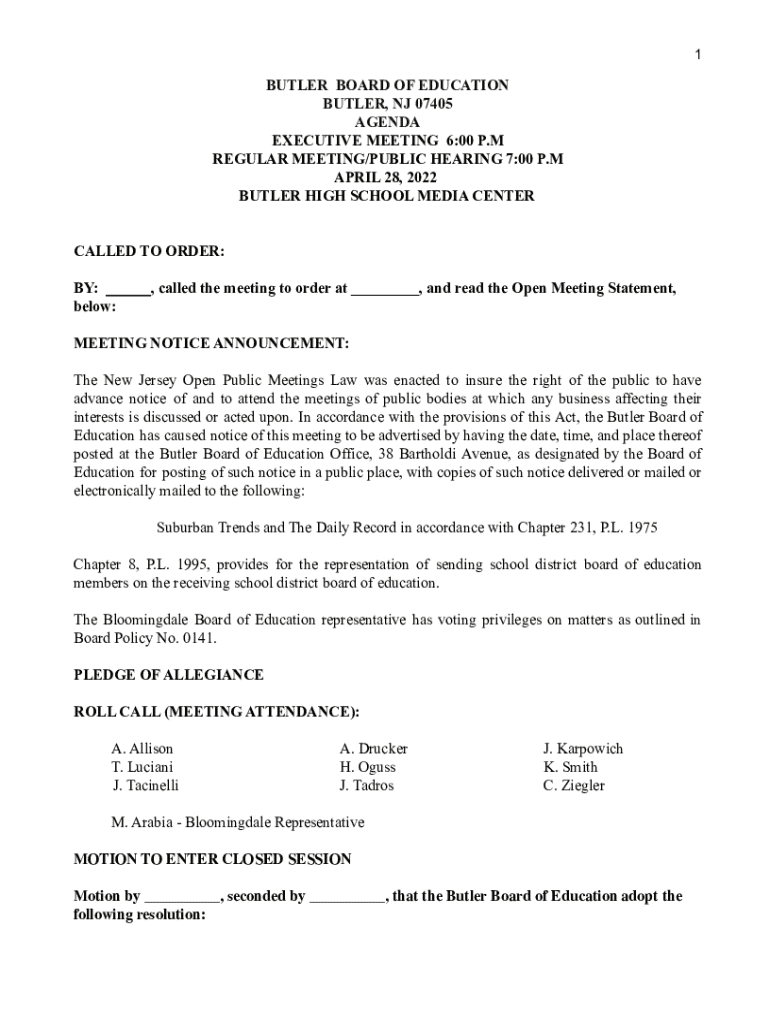 1

BUTLER BOARD OF EDUCATION
BUTLER, NJ 07405
AGENDA
EXECUTIVE MEETING 6:00 P.M
REGULAR MEETING/PUBLIC HEARING 7:00 P.M
APRIL 28, 2022
BUTLER HIGH SCHOOL MEDIA CENTER

CALLED TO ORDER:

BY: ______, called the meeting to order at _________, and read the Open Meeting Statement, below:

MEETING NOTICE ANNOUNCEMENT:

The New Jersey Open Public Meetings Law was enacted to insure the right of the public to have advance notice of and to attend the meetings of public bodies at which any business affecting their interests is discussed or acted upon. In accordance with the provisions of this Act, the Butler Board of Education has caused notice of this meeting to be advertised by having the date, time, and place thereof posted at the Butler Board of Education Office, 38 Bartholdi Avenue, as designated by the Board of Education for posting of such notice in a public place, with copies of such notice delivered or mailed or electronically mailed to the following:

Suburban Trends and The Daily Record in accordance with Chapter 231, P.L. 1975

Chapter 8, P.L. 1995, provides for the representation of sending school district board of education members on the receiving school district board of education.

The Bloomingdale Board of Education representative has voting privileges on matters as outlined in Board Policy No. 0141.

PLEDGE OF ALLEGIANCE

ROLL CALL (MEETING ATTENDANCE):

A. Allison
T. Luciani
J. Tacinelli

A. Drucker
H. Oguss
J. Tadros

J. Karpowich
K. Smith
C. Ziegler

M. Arabia - Bloomingdale Representative

MOTION TO ENTER CLOSED SESSION

Motion by __________, seconded by __________, that the Butler Board of Education adopt the following resolution: